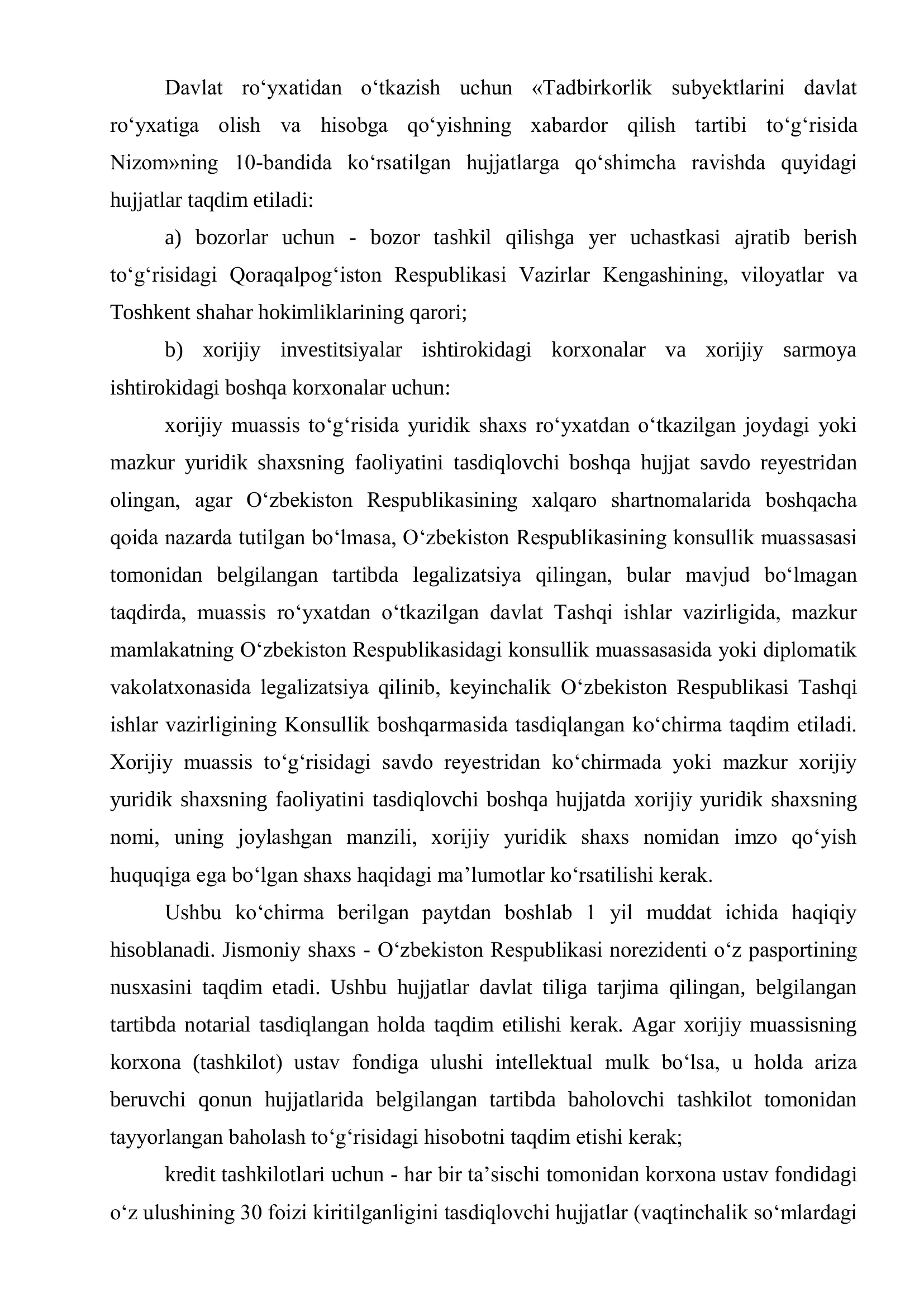 Davlat ro‘yxatidan o‘tkazish uchun «Tadbirkorlik subyektlarini davlat ro‘yxatiga olish va hisobga qo‘yishning xabardor qilish tartibi to‘g‘risida Nizom»ning 10-bandida ko‘rsatilgan hujjatlarga qo‘shimcha ravishda quyidagi hujjatlar taqdim etiladi:

a) bozorlar uchun - bozor tashkil qilishga yer uchastkasi ajratib berish to‘g‘risidagi Qoraqalpog‘iston Respublikasi Vazirlar Kengashining, viloyatlar va Toshkent shahar hokimliklarining qarori;

b) xorijiy investitsiyalar ishtirokidagi korxonalar va xorijiy sarmoya ishtirokidagi boshqa korxonalar uchun:

xorijiy muassis to‘g‘risida yuridik shaxs ro‘yxatdan o‘tkazilgan joydagi yoki mazkur yuridik shaxsning faoliyatini tasdiqlovchi boshqa hujjat savdo reyestridan olingan, agar O‘zbekiston Respublikasining xalqaro shartnomalarida boshqacha qoida nazarda tutilgan bo‘lmasa, O‘zbekiston Respublikasining konsullik muassasasi tomonidan belgilangan tartibda legalizatsiya qilingan, bular mavjud bo‘lmagan taqdirda, muassis ro‘yxatdan o‘tkazilgan davlat Tashqi ishlar vazirligida, mazkur mamlakatning O‘zbekiston Respublikasidagi konsullik muassasasida yoki diplomatik vakolatxonasida legalizatsiya qilinib, keyinchalik O‘zbekiston Respublikasi Tashqi ishlar vazirligining Konsullik boshqarmasida tasdiqlangan ko‘chirma taqdim etiladi. Xorijiy muassis to‘g‘risidagi savdo reyestridan ko‘chirmada yoki mazkur xorijiy yuridik shaxsning faoliyatini tasdiqlovchi boshqa hujjatda xorijiy yuridik shaxsning nomi, uning joylashgan manzili, xorijiy yuridik shaxs nomidan imzo qo‘yish huquqiga ega bo‘lgan shaxs haqidagi ma’lumotlar ko‘rsatilishi kerak.

Ushbu ko‘chirma berilgan paytdan boshlab 1 yil muddat ichida haqiqiy hisoblanadi. Jismoniy shaxs - O‘zbekiston Respublikasi norezidenti o‘z pasportining nusxasini taqdim etadi. Ushbu hujjatlar davlat tiliga tarjima qilingan, belgilangan tartibda notarial tasdiqlangan holda taqdim etilishi kerak. Agar xorijiy muassisning korxona (tashkilot) ustav fondiga ulushi intellektual mulk bo‘lsa, u holda ariza beruvchi qonun hujjatlarida belgilangan tartibda baholovchi tashkilot tomonidan tayyorlangan baholash to‘g‘risidagi hisobotni taqdim etishi kerak;

kredit tashkilotlari uchun - har bir ta’sischi tomonidan korxona ustav fondidagi o‘z ulushining 30 foizi kiritilganligini tasdiqlovchi hujjatlar (vaqtinchalik so‘mlardagi